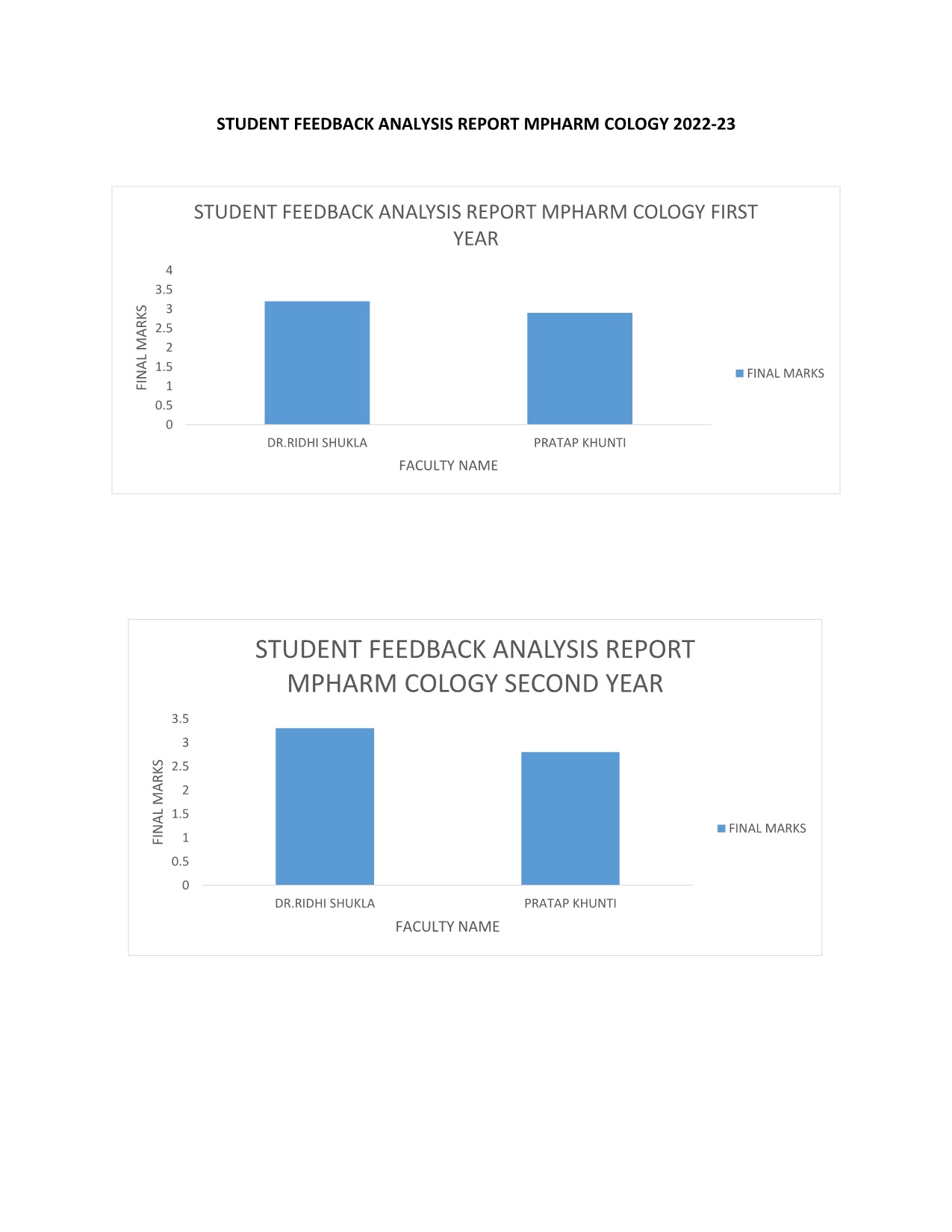 STUDENT FEEDBACK ANALYSIS REPORT MPHARM COLOGY 2022-23

STUDENT FEEDBACK ANALYSIS REPORT MPHARM COLOGY FIRST YEAR

FINAL MARKS

4
3.5
3
2.5
2
1.5
1
0.5
0

DR.RIDHI SHUKLA
PRATAP KHUNTI

FACULTY NAME

FINAL MARKS

STUDENT FEEDBACK ANALYSIS REPORT MPHARM COLOGY SECOND YEAR

FINAL MARKS

3.5
3
2.5
2
1.5
1
0.5
0

DR.RIDHI SHUKLA
PRATAP KHUNTI

FACULTY NAME

FINAL MARKS